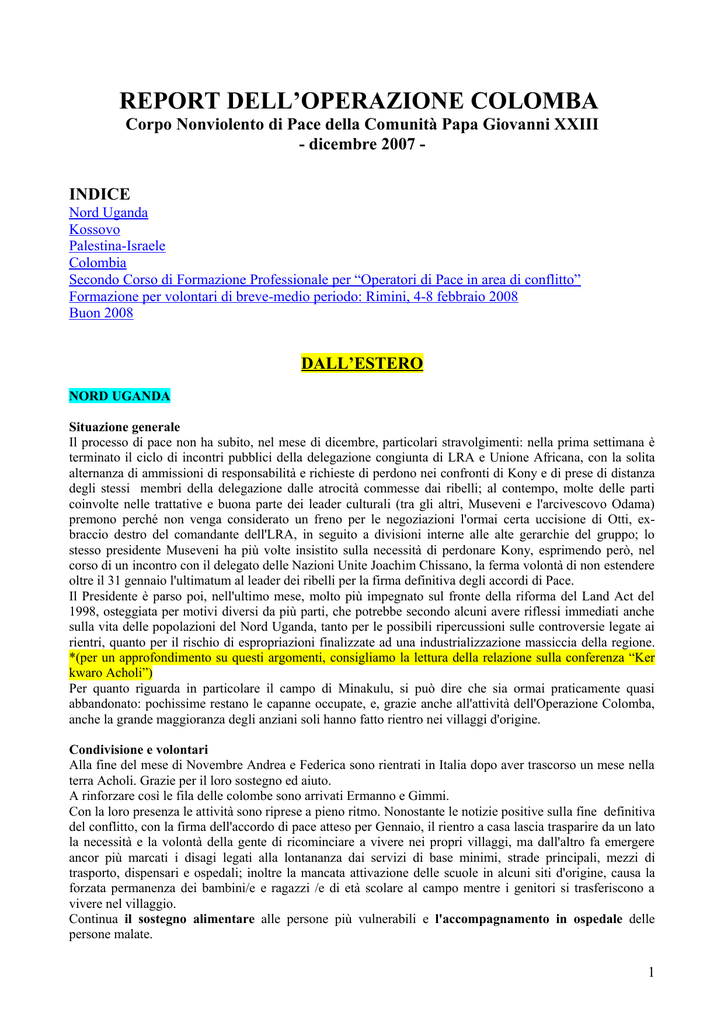 REPORT DELL'OPERAZIONE COLOMBA
Corpo Nonviolento di Pace della Comunità Papa Giovanni XXIII
- dicembre 2007 -

INDICE
Nord Uganda
Kossovo
Palestina-Israele
Colombia
Secondo Corso di Formazione Professionale per "Operatori di Pace in area di conflitto"
Formazione per volontari di breve-medio periodo: Rimini, 4-8 febbraio 2008
Buon 2008

DALL'ESTERO

NORD UGANDA

Situazione generale
Il processo di pace non ha subito, nel mese di dicembre, particolari stravolgimenti: nella prima settimana è terminato il ciclo di incontri pubblici della delegazione congiunta di LRA e Unione Africana, con la solita alternanza di ammissioni di responsabilità e richieste di perdono nei confronti di Kony e di prese di distanza degli stessi membri della delegazione dalle atrocità commesse dai ribelli; al contempo, molte delle parti coinvolte nelle trattative e buona parte dei leader culturali (tra gli altri, Museveni e l'arcivescovo Odama) premono perché non venga considerato un freno per le negoziazioni l'ormai certa uccisione di Otti, ex-braccio destro del comandante dell'LRA, in seguito a divisioni interne alle alte gerarchie del gruppo; lo stesso presidente Museveni ha più volte insistito sulla necessità di perdonare Kony, esprimendo però, nel corso di un incontro con il delegato delle Nazioni Unite Joachim Chissano, la ferma volontà di non estendere oltre il 31 gennaio l'ultimatum al leader dei ribelli per la firma definitiva degli accordi di Pace.
Il Presidente è parso poi, nell'ultimo mese, molto più impegnato sul fronte della riforma del Land Act del 1998, osteggiata per motivi diversi da più parti, che potrebbe secondo alcuni avere riflessi immediati anche sulla vita delle popolazioni del Nord Uganda, tanto per le possibili ripercussioni sulle controversie legate ai rientri, quanto per il rischio di espropriazioni finalizzate ad una industrializzazione massiccia della regione.
*(per un approfondimento su questi argomenti, consigliamo la lettura della relazione sulla conferenza "Ker kwaro Acholi")
Per quanto riguarda in particolare il campo di Minakulu, si può dire che sia ormai praticamente quasi abbandonato: pochissime restano le capanne occupate, e, grazie anche all'attività dell'Operazione Colomba, anche la grande maggioranza degli anziani soli hanno fatto rientro nei villaggi d'origine.

Condivisione e volontari
Alla fine del mese di Novembre Andrea e Federica sono rientrati in Italia dopo aver trascorso un mese nella terra Acholi. Grazie per il loro sostegno ed aiuto.
A rinforzare così le fila delle colombe sono arrivati Ermanno e Gimmi.
Con la loro presenza le attività sono riprese a pieno ritmo. Nonostante le notizie positive sulla fine definitiva del conflitto, con la firma dell'accordo di pace atteso per Gennaio, il rientro a casa lascia trasparire da un lato la necessità e la volontà della gente di ricominciare a vivere nei propri villaggi, ma dall'altro fa emergere ancor più marcati i disagi legati alla lontananza dai servizi di base minimi, strade principali, mezzi di trasporto, dispensari e ospedali; inoltre la mancata attivazione delle scuole in alcuni siti d'origine, causa la forzata permanenza dei bambini/e e ragazzi /e di età scolare al campo mentre i genitori si trasferiscono a vivere nel villaggio.
Continua il sostegno alimentare alle persone più vulnerabili e l'accompagnamento in ospedale delle persone malate.

1